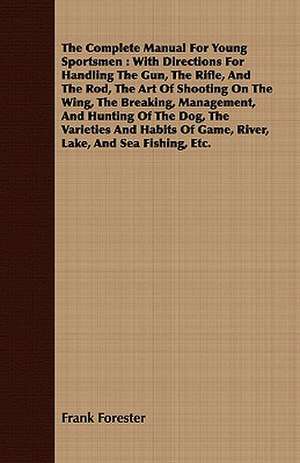 The Complete Manual For Young Sportsmen : With Directions For Handling The Gun, The Rifle, And The Rod, The Art Of Shooting On The Wing, The Breaking, Management, And Hunting Of The Dog, The Varieties And Habits Of Game, River, Lake, And Sea Fishing, Etc.

Frank Forester